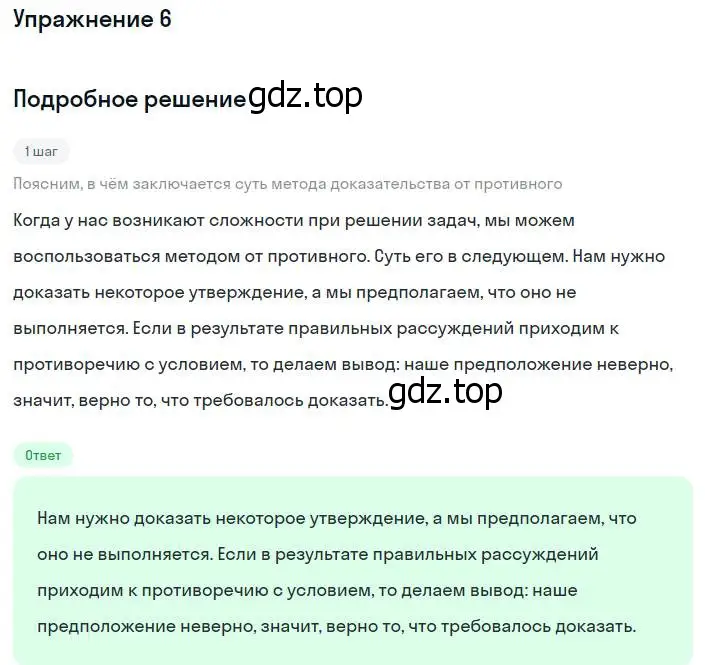 Упражнение 6

Подробное решение gdz.top

1 шаг

Поясним, в чём заключается суть метода доказательства от противного

Когда у нас возникают сложности при решении задач, мы можем воспользоваться методом от противного. Суть его в следующем. Нам нужно доказать некоторое утверждение, а мы предполагаем, что оно не выполняется. Если в результате правильных рассуждений приходим к противоречию с условием, то делаем вывод: наше предположение неверно, значит, верно то, что требовалось доказать. gdz.top

Ответ

Нам нужно доказать некоторое утверждение, а мы предполагаем, что оно не выполняется. Если в результате правильных рассуждений приходим к противоречию с условием, то делаем вывод: наше предположение неверно, значит, верно то, что требовалось доказать.